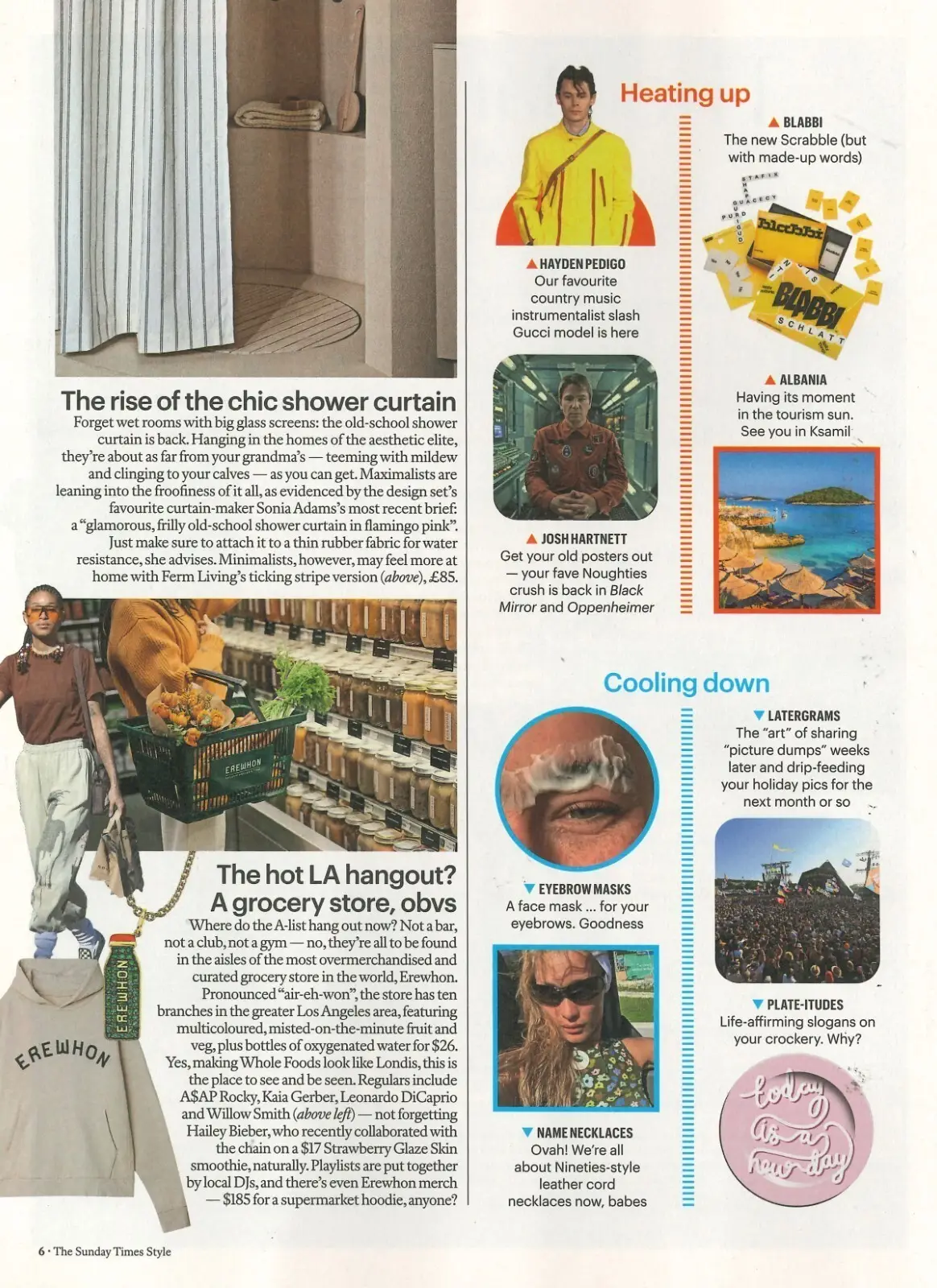 The rise of the chic shower curtain

Forget wet rooms with big glass screens: the old-school shower curtain is back. Hanging in the homes of the aesthetic elite, they're about as far from your grandma's — teeming with mildew and clinging to your calves — as you can get. Maximalists are leaning into the froofiness of it all, as evidenced by the design set's favourite curtain-maker Sonia Adams's most recent brief: a "glamorous, frilly old-school shower curtain in flamingo pink". Just make sure to attach it to a thin rubber fabric for water resistance, she advises. Minimalists, however, may feel more at home with Ferm Living's ticking stripe version (above), £85.

EREWHON

The hot LA hangout? A grocery store, obvs

Where do the A-list hang out now? Not a bar, not a club, not a gym — no, they're all to be found in the aisles of the most overmerchandised and curated grocery store in the world, Erewhon. Pronounced "air-eh-won", the store has ten branches in the greater Los Angeles area, featuring multicoloured, misted-on-the-minute fruit and veg, plus bottles of oxygenated water for $26. Yes, making Whole Foods look like Londis, this is the place to see and be seen. Regulars include A$AP Rocky, Kaia Gerber, Leonardo DiCaprio and Willow Smith (above left) — not forgetting Hailey Bieber, who recently collaborated with the chain on a $17 Strawberry Glaze Skin smoothie, naturally. Playlists are put together by local DJs, and there's even Erewhon merch — $185 for a supermarket hoodie, anyone?

EREWHON

EREWHON

Heating up

▲ HAYDEN PEDIGO
Our favourite country music instrumentalist slash Gucci model is here

▲ JOSH HARTNETT
Get your old posters out — your fave Noughties crush is back in Black Mirror and Oppenheimer

▲ BLABBI
The new Scrabble (but with made-up words)

BLABBI

▲ ALBANIA
Having its moment in the tourism sun. See you in Ksamil

Cooling down

▼ EYEBROW MASKS
A face mask ... for your eyebrows. Goodness

▼ NAME NECKLACES
Ovah! We're all about Nineties-style leather cord necklaces now, babes

▼ LATERGRAMS
The "art" of sharing "picture dumps" weeks later and drip-feeding your holiday pics for the next month or so

▼ PLATE-ITUDES
Life-affirming slogans on your crockery. Why?

today is a new day

6 • The Sunday Times Style